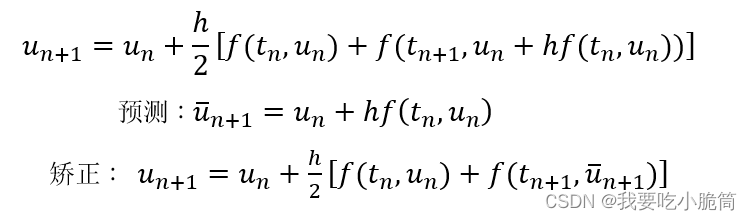 $u_{n+1} = u_n + \frac{h}{2}[f(t_n, u_n) + f(t_{n+1}, u_n + hf(t_n, u_n))]$

预测：$\bar{u}_{n+1} = u_n + hf(t_n, u_n)$

矫正： $u_{n+1} = u_n + \frac{h}{2}[f(t_n, u_n) + f(t_{n+1}, \bar{u}_{n+1})]$

CSDN @我要吃小脆筒